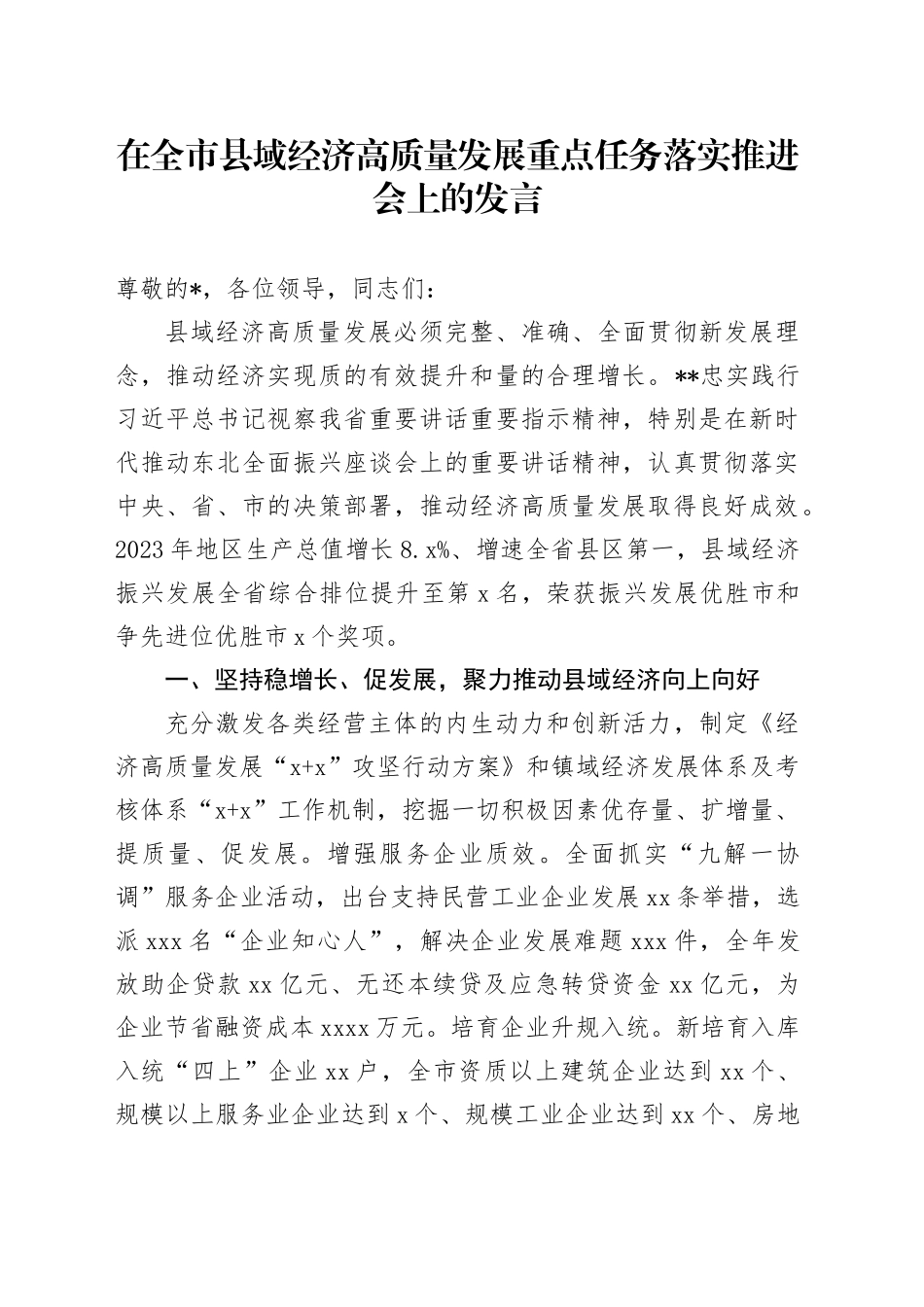 在全市县域经济高质量发展重点任务落实推进会上的发言

尊敬的*，各位领导，同志们：

县域经济高质量发展必须完整、准确、全面贯彻新发展理念，推动经济实现质的有效提升和量的合理增长。**忠实践行习近平总书记视察我省重要讲话重要指示精神，特别是在新时代推动东北全面振兴座谈会上的重要讲话精神，认真贯彻落实中央、省、市的决策部署，推动经济高质量发展取得良好成效。2023年地区生产总值增长8.x%、增速全省县区第一，县域经济振兴发展全省综合排位提升至第x名，荣获振兴发展优胜市和争先进位优胜市x个奖项。

一、坚持稳增长、促发展，聚力推动县域经济向上向好

充分激发各类经营主体的内生动力和创新活力，制定《经济高质量发展“x+x”攻坚行动方案》和镇域经济发展体系及考核体系“x+x”工作机制，挖掘一切积极因素优存量、扩增量、提质量、促发展。增强服务企业质效。全面抓实“九解一协调”服务企业活动，出台支持民营工业企业发展xx条举措，选派xxx名“企业知心人”，解决企业发展难题xxx件，全年发放助企贷款xx亿元、无还本续贷及应急转贷资金xx亿元，为企业节省融资成本xxxx万元。培育企业升规入统。新培育入库入统“四上”企业xx户，全市资质以上建筑企业达到xx个、规模以上服务业企业达到x个、规模工业企业达到xx个、房地